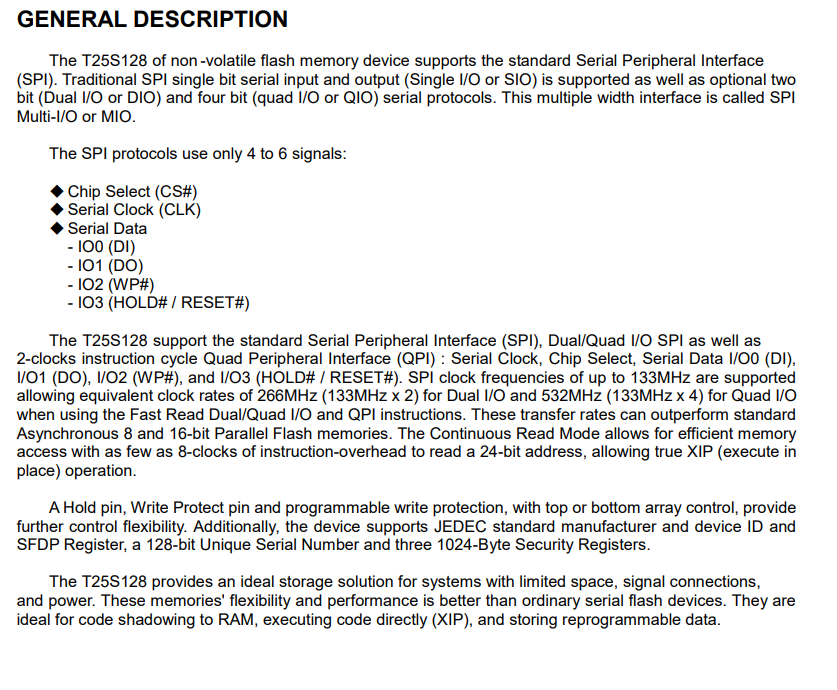 GENERAL DESCRIPTION

The T25S128 of non -volatile flash memory device supports the standard Serial Peripheral Interface (SPI). Traditional SPI single bit serial input and output (Single I/O or SIO) is supported as well as optional two bit (Dual I/O or DIO) and four bit (quad I/O or QIO) serial protocols. This multiple width interface is called SPI Multi-I/O or MIO.

The SPI protocols use only 4 to 6 signals:

◆ Chip Select (CS#)
◆ Serial Clock (CLK)
◆ Serial Data
- IO0 (DI)
- IO1 (DO)
- IO2 (WP#)
- IO3 (HOLD# / RESET#)

The T25S128 support the standard Serial Peripheral Interface (SPI), Dual/Quad I/O SPI as well as 2-clocks instruction cycle Quad Peripheral Interface (QPI) : Serial Clock, Chip Select, Serial Data I/O0 (DI), I/O1 (DO), I/O2 (WP#), and I/O3 (HOLD# / RESET#). SPI clock frequencies of up to 133MHz are supported allowing equivalent clock rates of 266MHz (133MHz x 2) for Dual I/O and 532MHz (133MHz x 4) for Quad I/O when using the Fast Read Dual/Quad I/O and QPI instructions. These transfer rates can outperform standard Asynchronous 8 and 16-bit Parallel Flash memories. The Continuous Read Mode allows for efficient memory access with as few as 8-clocks of instruction-overhead to read a 24-bit address, allowing true XIP (execute in place) operation.

A Hold pin, Write Protect pin and programmable write protection, with top or bottom array control, provide further control flexibility. Additionally, the device supports JEDEC standard manufacturer and device ID and SFDP Register, a 128-bit Unique Serial Number and three 1024-Byte Security Registers.

The T25S128 provides an ideal storage solution for systems with limited space, signal connections, and power. These memories' flexibility and performance is better than ordinary serial flash devices. They are ideal for code shadowing to RAM, executing code directly (XIP), and storing reprogrammable data.